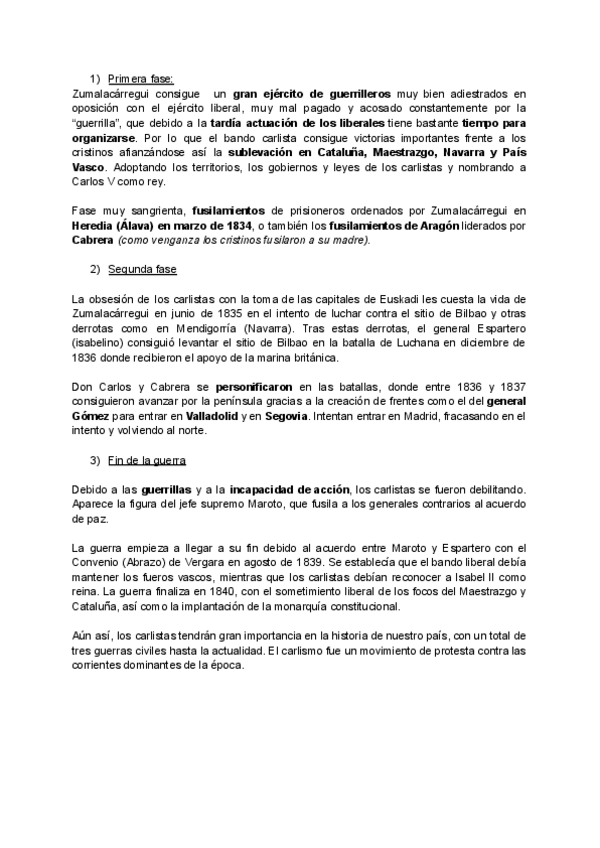 1) Primera fase:

Zumalacárregui consigue un gran ejército de guerrilleros muy bien adiestrados en oposición con el ejército liberal, muy mal pagado y acosado constantemente por la "guerrilla", que debido a la tardía actuación de los liberales tiene bastante tiempo para organizarse. Por lo que el bando carlista consigue victorias importantes frente a los cristinos afianzándose así la sublevación en Cataluña, Maestrazgo, Navarra y País Vasco. Adoptando los territorios, los gobiernos y leyes de los carlistas y nombrando a Carlos V como rey.

Fase muy sangrienta, fusilamientos de prisioneros ordenados por Zumalacárregui en Heredia (Álava) en marzo de 1834, o también los fusilamientos de Aragón liderados por Cabrera (como venganza los cristinos fusilaron a su madre).

2) Segunda fase

La obsesión de los carlistas con la toma de las capitales de Euskadi les cuesta la vida de Zumalacárregui en junio de 1835 en el intento de luchar contra el sitio de Bilbao y otras derrotas como en Mendigorría (Navarra). Tras estas derrotas, el general Espartero (isabelino) consiguió levantar el sitio de Bilbao en la batalla de Luchana en diciembre de 1836 donde recibieron el apoyo de la marina británica.

Don Carlos y Cabrera se personificaron en las batallas, donde entre 1836 y 1837 consiguieron avanzar por la península gracias a la creación de frentes como el del general Gómez para entrar en Valladolid y en Segovia. Intentan entrar en Madrid, fracasando en el intento y volviendo al norte.

3) Fin de la guerra

Debido a las guerrillas y a la incapacidad de acción, los carlistas se fueron debilitando. Aparece la figura del jefe supremo Maroto, que fusila a los generales contrarios al acuerdo de paz.

La guerra empieza a llegar a su fin debido al acuerdo entre Maroto y Espartero con el Convenio (Abrazo) de Vergara en agosto de 1839. Se establecía que el bando liberal debía mantener los fueros vascos, mientras que los carlistas debían reconocer a Isabel II como reina. La guerra finaliza en 1840, con el sometimiento liberal de los focos del Maestrazgo y Cataluña, así como la implantación de la monarquía constitucional.

Aún así, los carlistas tendrán gran importancia en la historia de nuestro país, con un total de tres guerras civiles hasta la actualidad. El carlismo fue un movimiento de protesta contra las corrientes dominantes de la época.